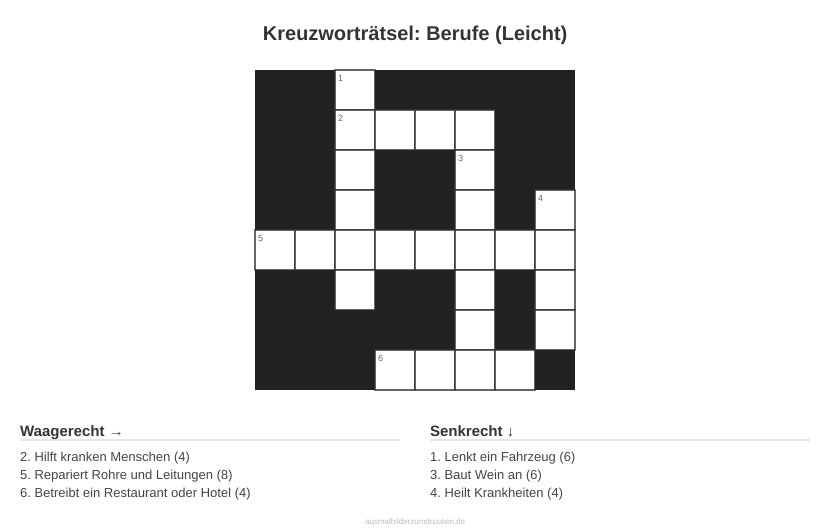 Kreuzworträtsel: Berufe (Leicht)

1
2
3
4
5
6

Waagerecht →

2. Hilft kranken Menschen (4)
5. Repariert Rohre und Leitungen (8)
6. Betreibt ein Restaurant oder Hotel (4)

Senkrecht ↓

1. Lenkt ein Fahrzeug (6)
3. Baut Wein an (6)
4. Heilt Krankheiten (4)

ausmalbilderzumdrucken.de